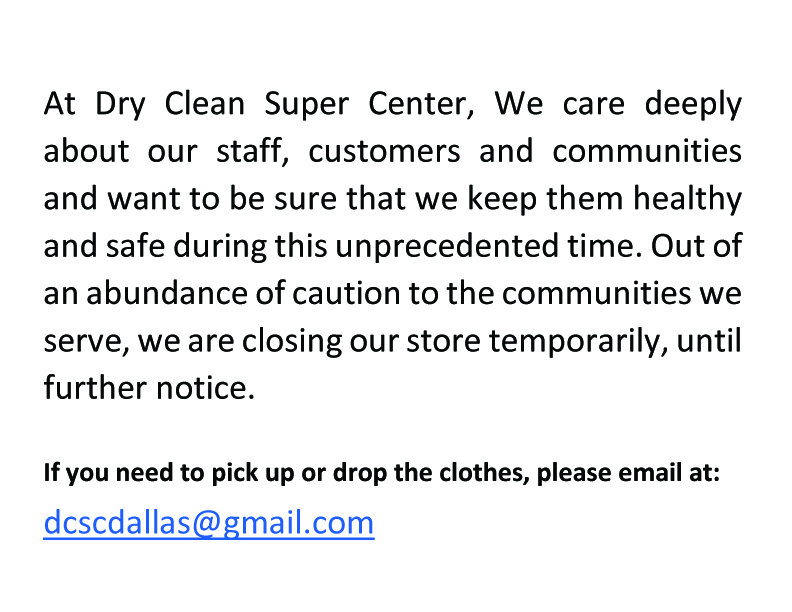 At Dry Clean Super Center, We care deeply about our staff, customers and communities and want to be sure that we keep them healthy and safe during this unprecedented time. Out of an abundance of caution to the communities we serve, we are closing our store temporarily, until further notice.

If you need to pick up or drop the clothes, please email at:

dcscdallas@gmail.com